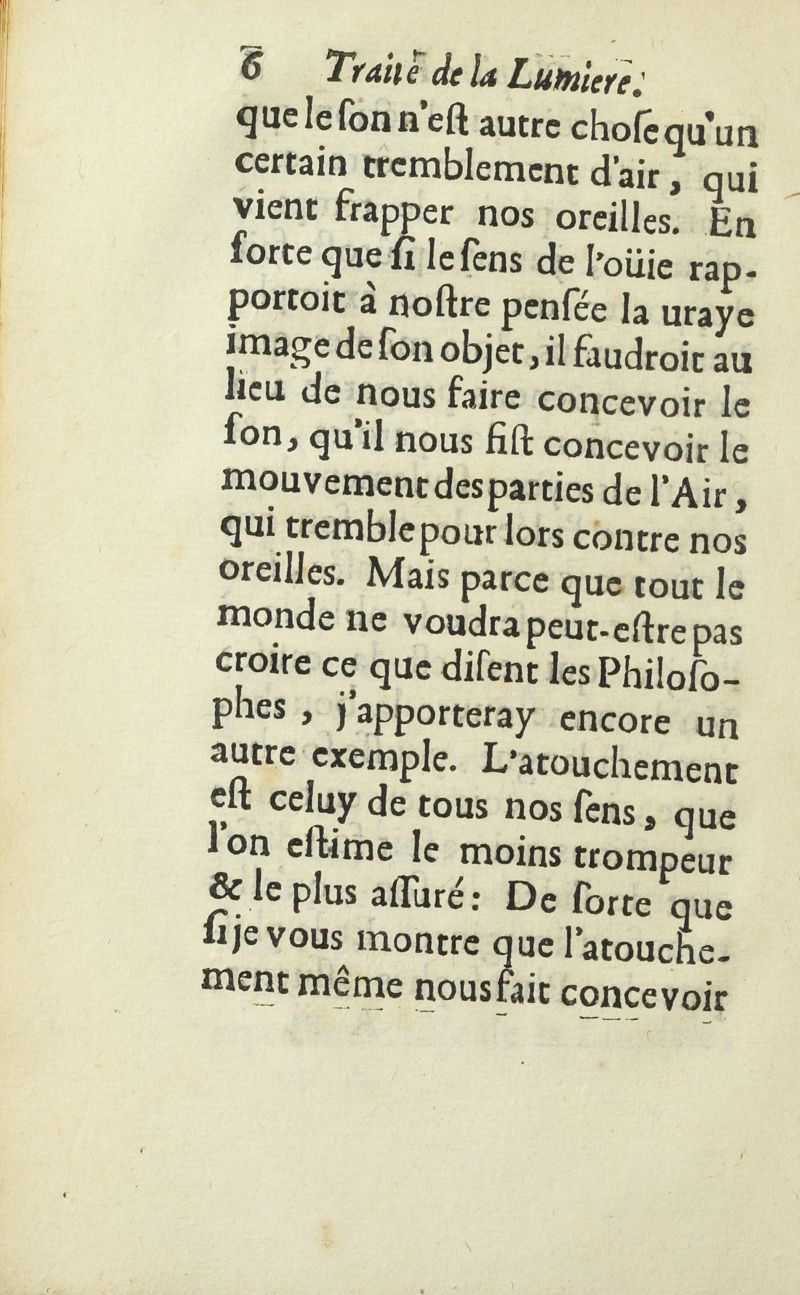 6 Traité de la Lumiere.

que le ſon n'eſt autre choſe qu'un certain tremblement d'air, qui vient frapper nos oreilles. En ſorte que ſi le ſens de l'oüie rapportoit à noſtre penſée la uraye image de ſon objet, il faudroit au lieu de nous faire concevoir le ſon, qu'il nous fiſt concevoir le mouvement des parties de l'Air, qui tremble pour lors contre nos oreilles. Mais parce que tout le monde ne voudra peut-eſtre pas croire ce que diſent les Philoſophes, j'apporteray encore un autre exemple. L'atouchement eſt celuy de tous nos ſens, que l'on eſtime le moins trompeur & le plus aſſuré: De ſorte que ſi je vous montre que l'atouchement même nous fait concevoir